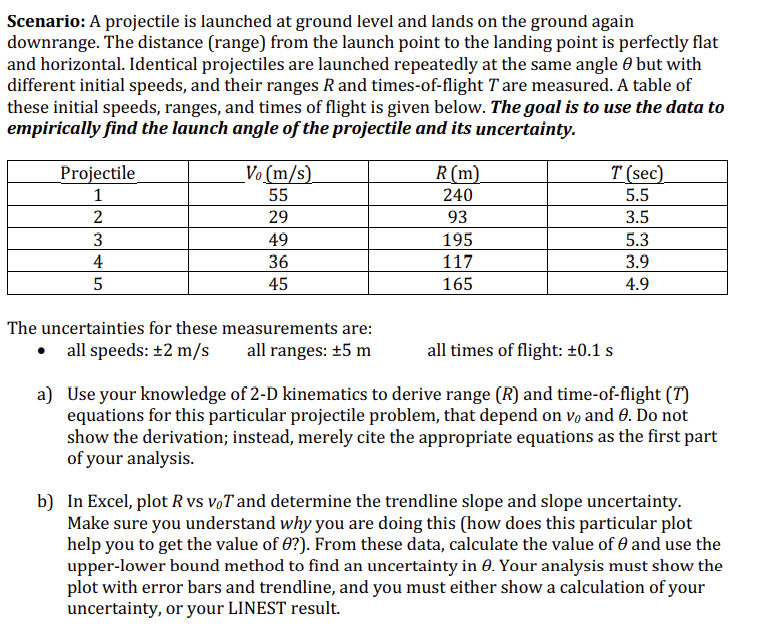 **Scenario:** A projectile is launched at ground level and lands on the ground again downrange. The distance (range) from the launch point to the landing point is perfectly flat and horizontal. Identical projectiles are launched repeatedly at the same angle $\theta$ but with different initial speeds, and their ranges $R$ and times-of-flight $T$ are measured. A table of these initial speeds, ranges, and times of flight is given below. ***The goal is to use the data to empirically find the launch angle of the projectile and its uncertainty.***

| Projectile | $V_0$ (m/s) | $R$ (m) | $T$ (sec) |
|---|---|---|---|
| 1 | 55 | 240 | 5.5 |
| 2 | 29 | 93 | 3.5 |
| 3 | 49 | 195 | 5.3 |
| 4 | 36 | 117 | 3.9 |
| 5 | 45 | 165 | 4.9 |

The uncertainties for these measurements are:
• all speeds: ±2 m/s all ranges: ±5 m all times of flight: ±0.1 s

a) Use your knowledge of 2-D kinematics to derive range ($R$) and time-of-flight ($T$) equations for this particular projectile problem, that depend on $v_0$ and $\theta$. Do not show the derivation; instead, merely cite the appropriate equations as the first part of your analysis.

b) In Excel, plot $R$ vs $v_0T$ and determine the trendline slope and slope uncertainty. Make sure you understand *why* you are doing this (how does this particular plot help you to get the value of $\theta$?). From these data, calculate the value of $\theta$ and use the upper-lower bound method to find an uncertainty in $\theta$. Your analysis must show the plot with error bars and trendline, and you must either show a calculation of your uncertainty, or your LINEST result.